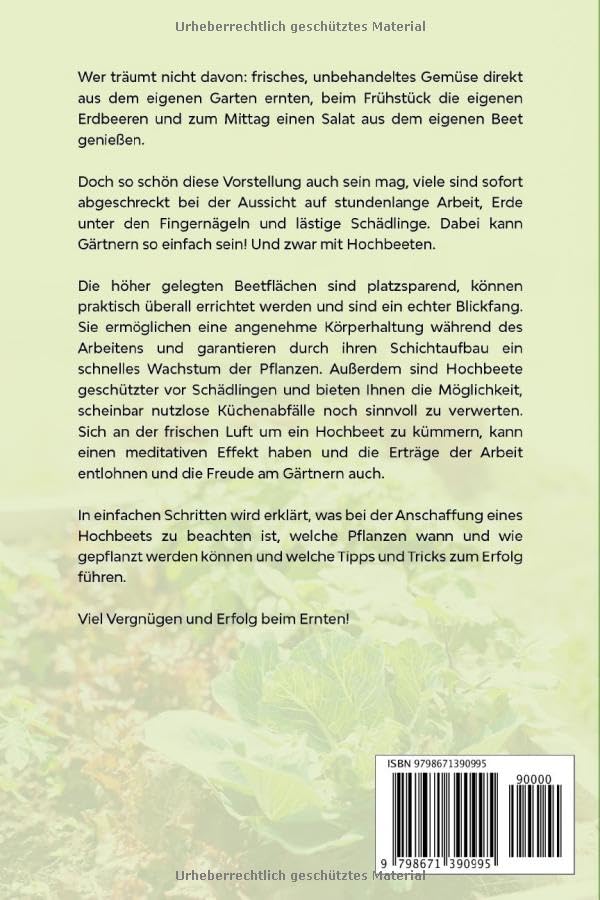 Urheberrechtlich geschütztes Material

Wer träumt nicht davon: frisches, unbehandeltes Gemüse direkt aus dem eigenen Garten ernten, beim Frühstück die eigenen Erdbeeren und zum Mittag einen Salat aus dem eigenen Beet genießen.

Doch so schön diese Vorstellung auch sein mag, viele sind sofort abgeschreckt bei der Aussicht auf stundenlange Arbeit, Erde unter den Fingernägeln und lästige Schädlinge. Dabei kann Gärtnern so einfach sein! Und zwar mit Hochbeeten.

Die höher gelegten Beetflächen sind platzsparend, können praktisch überall errichtet werden und sind ein echter Blickfang. Sie ermöglichen eine angenehme Körperhaltung während des Arbeitens und garantieren durch ihren Schichtaufbau ein schnelles Wachstum der Pflanzen. Außerdem sind Hochbeete geschützter vor Schädlingen und bieten Ihnen die Möglichkeit, scheinbar nutzlose Küchenabfälle noch sinnvoll zu verwerten. Sich an der frischen Luft um ein Hochbeet zu kümmern, kann einen meditativen Effekt haben und die Erträge der Arbeit entlohnen und die Freude am Gärtnern auch.

In einfachen Schritten wird erklärt, was bei der Anschaffung eines Hochbeets zu beachten ist, welche Pflanzen wann und wie gepflanzt werden können und welche Tipps und Tricks zum Erfolg führen.

Viel Vergnügen und Erfolg beim Ernten!

ISBN 9798671390995

90000

9 798671 390995

Urheberrechtlich geschütztes Material